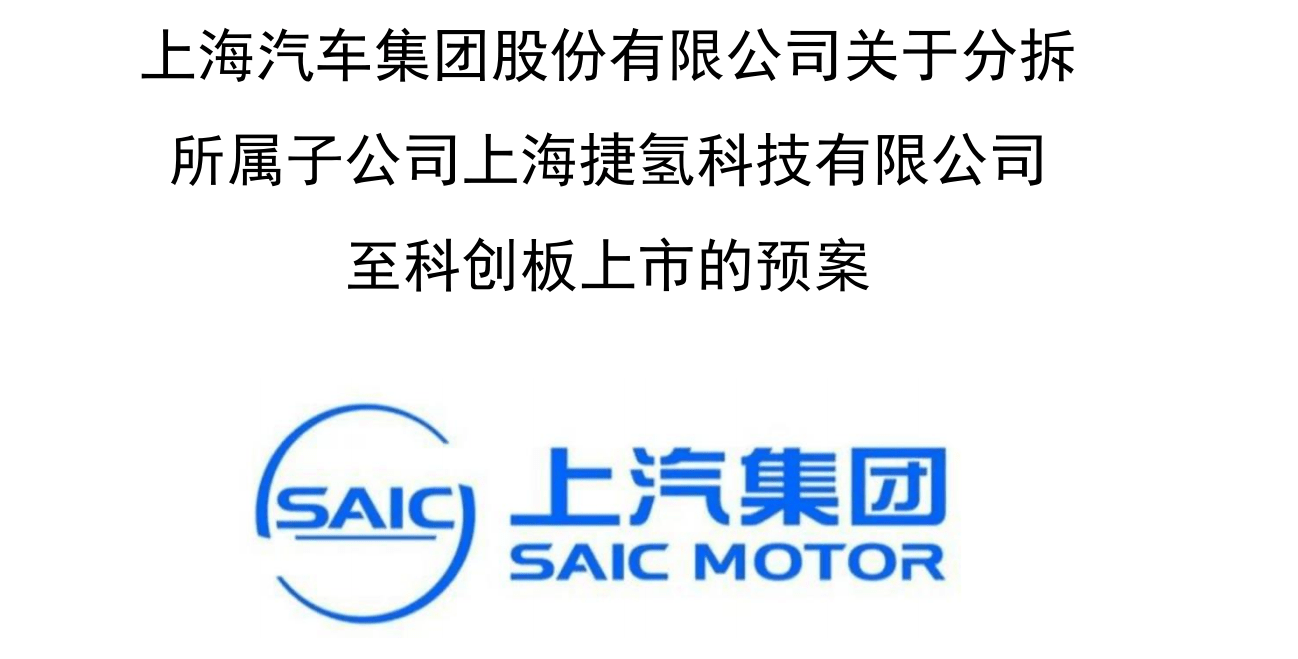 上海汽车集团股份有限公司关于分拆所属子公司上海捷氢科技有限公司至科创板上市的预案

SAIC
上汽集团
SAIC MOTOR